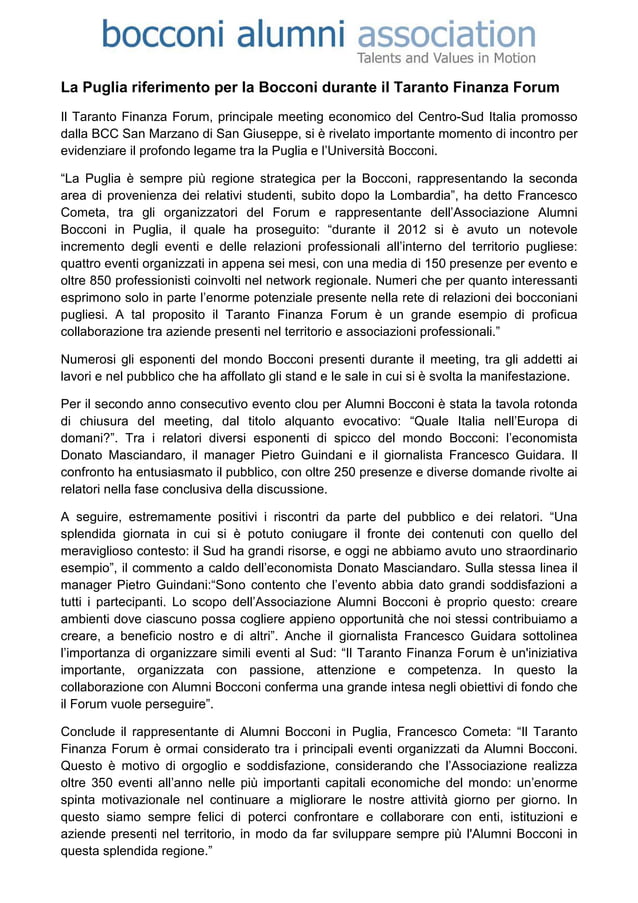 bocconi alumni association
Talents and Values in Motion

La Puglia riferimento per la Bocconi durante il Taranto Finanza Forum

Il Taranto Finanza Forum, principale meeting economico del Centro-Sud Italia promosso dalla BCC San Marzano di San Giuseppe, si è rivelato importante momento di incontro per evidenziare il profondo legame tra la Puglia e l'Università Bocconi.

"La Puglia è sempre più regione strategica per la Bocconi, rappresentando la seconda area di provenienza dei relativi studenti, subito dopo la Lombardia", ha detto Francesco Cometa, tra gli organizzatori del Forum e rappresentante dell'Associazione Alumni Bocconi in Puglia, il quale ha proseguito: "durante il 2012 si è avuto un notevole incremento degli eventi e delle relazioni professionali all'interno del territorio pugliese: quattro eventi organizzati in appena sei mesi, con una media di 150 presenze per evento e oltre 850 professionisti coinvolti nel network regionale. Numeri che per quanto interessanti esprimono solo in parte l'enorme potenziale presente nella rete di relazioni dei bocconiani pugliesi. A tal proposito il Taranto Finanza Forum è un grande esempio di proficua collaborazione tra aziende presenti nel territorio e associazioni professionali."

Numerosi gli esponenti del mondo Bocconi presenti durante il meeting, tra gli addetti ai lavori e nel pubblico che ha affollato gli stand e le sale in cui si è svolta la manifestazione.

Per il secondo anno consecutivo evento clou per Alumni Bocconi è stata la tavola rotonda di chiusura del meeting, dal titolo alquanto evocativo: "Quale Italia nell'Europa di domani?". Tra i relatori diversi esponenti di spicco del mondo Bocconi: l'economista Donato Masciandaro, il manager Pietro Guindani e il giornalista Francesco Guidara. Il confronto ha entusiasmato il pubblico, con oltre 250 presenze e diverse domande rivolte ai relatori nella fase conclusiva della discussione.

A seguire, estremamente positivi i riscontri da parte del pubblico e dei relatori. "Una splendida giornata in cui si è potuto coniugare il fronte dei contenuti con quello del meraviglioso contesto: il Sud ha grandi risorse, e oggi ne abbiamo avuto uno straordinario esempio", il commento a caldo dell'economista Donato Masciandaro. Sulla stessa linea il manager Pietro Guindani:"Sono contento che l'evento abbia dato grandi soddisfazioni a tutti i partecipanti. Lo scopo dell'Associazione Alumni Bocconi è proprio questo: creare ambienti dove ciascuno possa cogliere appieno opportunità che noi stessi contribuiamo a creare, a beneficio nostro e di altri". Anche il giornalista Francesco Guidara sottolinea l'importanza di organizzare simili eventi al Sud: "Il Taranto Finanza Forum è un'iniziativa importante, organizzata con passione, attenzione e competenza. In questo la collaborazione con Alumni Bocconi conferma una grande intesa negli obiettivi di fondo che il Forum vuole perseguire".

Conclude il rappresentante di Alumni Bocconi in Puglia, Francesco Cometa: "Il Taranto Finanza Forum è ormai considerato tra i principali eventi organizzati da Alumni Bocconi. Questo è motivo di orgoglio e soddisfazione, considerando che l'Associazione realizza oltre 350 eventi all'anno nelle più importanti capitali economiche del mondo: un'enorme spinta motivazionale nel continuare a migliorare le nostre attività giorno per giorno. In questo siamo sempre felici di poterci confrontare e collaborare con enti, istituzioni e aziende presenti nel territorio, in modo da far sviluppare sempre più l'Alumni Bocconi in questa splendida regione."